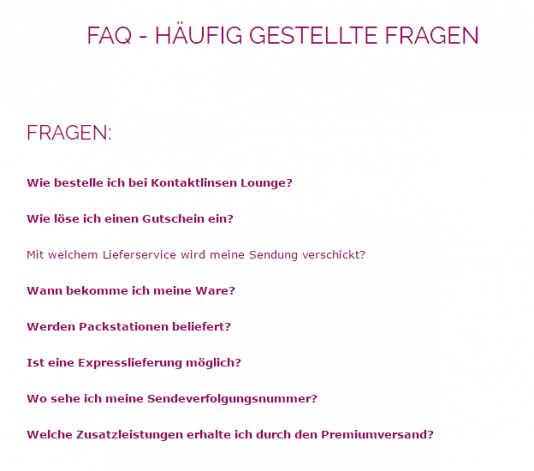 FAQ - HÄUFIG GESTELLTE FRAGEN

FRAGEN:

Wie bestelle ich bei Kontaktlinsen Lounge?

Wie löse ich einen Gutschein ein?

Mit welchem Lieferservice wird meine Sendung verschickt?

Wann bekomme ich meine Ware?

Werden Packstationen beliefert?

Ist eine Expresslieferung möglich?

Wo sehe ich meine Sendeverfolgungsnummer?

Welche Zusatzleistungen erhalte ich durch den Premiumversand?